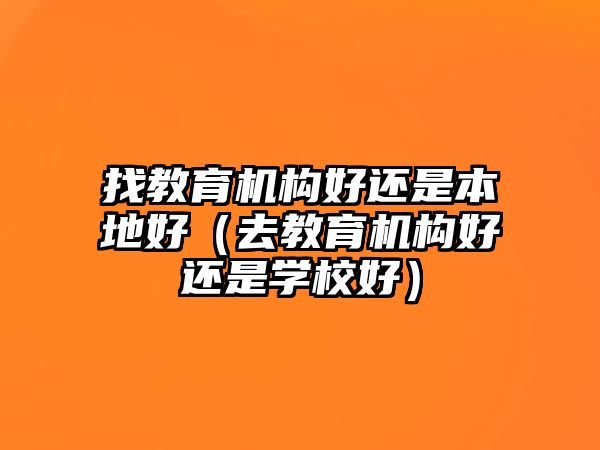 找教育机构好还是本地好（去教育机构好还是学校好）